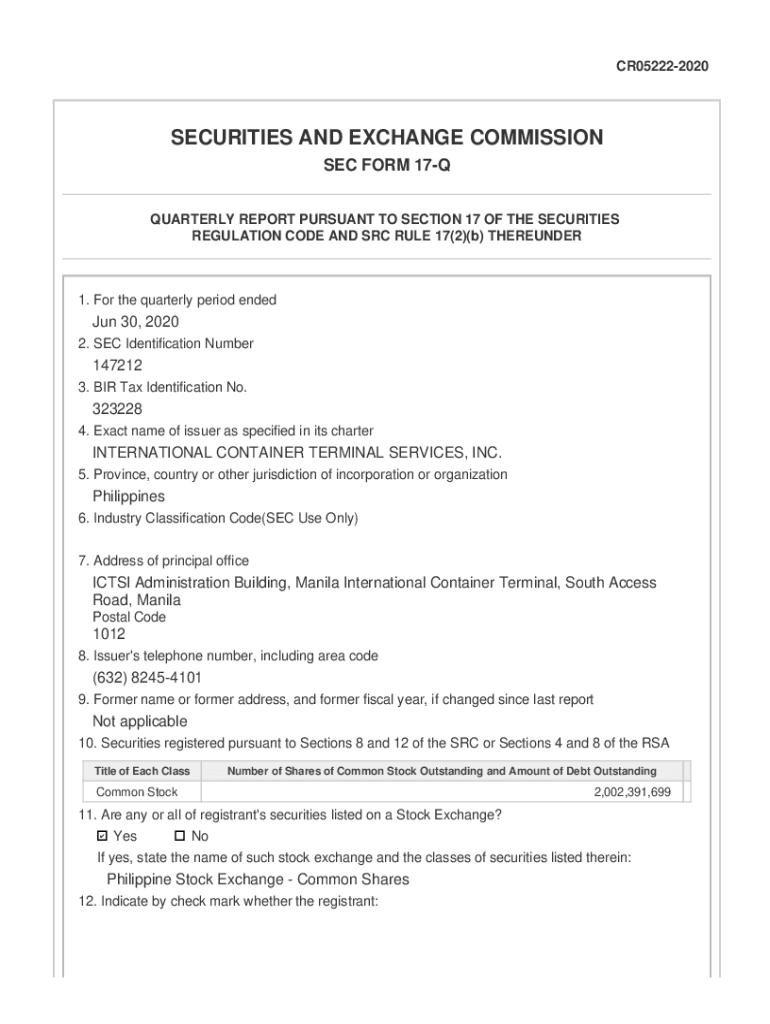 CR05222-2020

SECURITIES AND EXCHANGE COMMISSION

SEC FORM 17-Q

QUARTERLY REPORT PURSUANT TO SECTION 17 OF THE SECURITIES REGULATION CODE AND SRC RULE 17(2)(b) THEREUNDER

1. For the quarterly period ended

Jun 30, 2020

2. SEC Identification Number

147212

3. BIR Tax Identification No.

323228

4. Exact name of issuer as specified in its charter

INTERNATIONAL CONTAINER TERMINAL SERVICES, INC.

5. Province, country or other jurisdiction of incorporation or organization

Philippines

6. Industry Classification Code(SEC Use Only)

7. Address of principal office

ICTSI Administration Building, Manila International Container Terminal, South Access Road, Manila

Postal Code

1012

8. Issuer's telephone number, including area code

(632) 8245-4101

9. Former name or former address, and former fiscal year, if changed since last report

Not applicable

10. Securities registered pursuant to Sections 8 and 12 of the SRC or Sections 4 and 8 of the RSA

| Title of Each Class | Number of Shares of Common Stock Outstanding and Amount of Debt Outstanding |
|---|---|
| Common Stock | 2,002,391,699 |

11. Are any or all of registrant's securities listed on a Stock Exchange?

☑ Yes ☐ No

If yes, state the name of such stock exchange and the classes of securities listed therein:

Philippine Stock Exchange - Common Shares

12. Indicate by check mark whether the registrant: